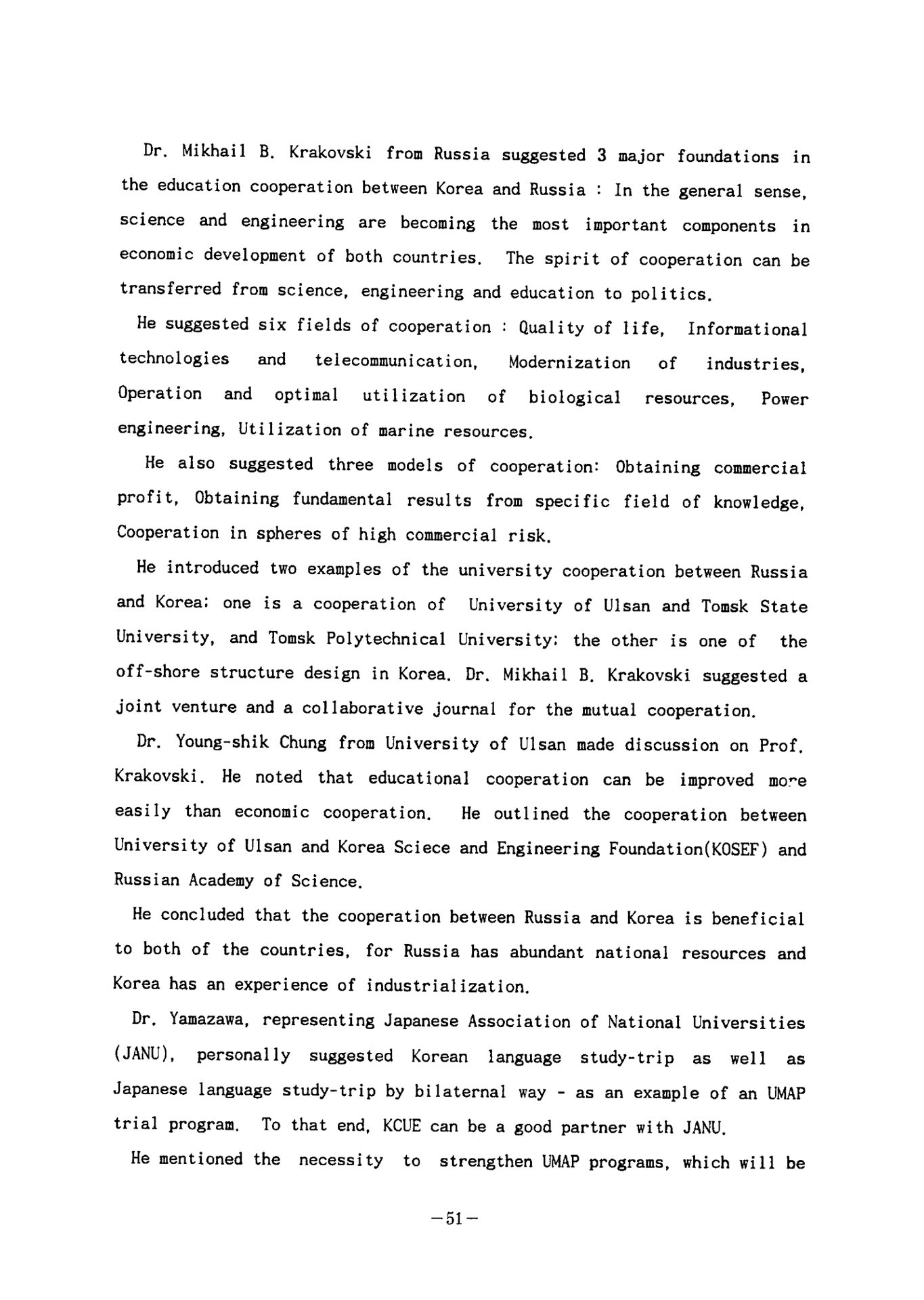 Dr. Mikhail B. Krakovski from Russia suggested 3 major foundations in the education cooperation between Korea and Russia : In the general sense, science and engineering are becoming the most important components in economic development of both countries. The spirit of cooperation can be transferred from science, engineering and education to politics.

He suggested six fields of cooperation : Quality of life, Informational technologies and telecommunication, Modernization of industries, Operation and optimal utilization of biological resources, Power engineering, Utilization of marine resources.

He also suggested three models of cooperation: Obtaining commercial profit, Obtaining fundamental results from specific field of knowledge, Cooperation in spheres of high commercial risk.

He introduced two examples of the university cooperation between Russia and Korea: one is a cooperation of University of Ulsan and Tomsk State University, and Tomsk Polytechnical University: the other is one of the off-shore structure design in Korea. Dr. Mikhail B. Krakovski suggested a joint venture and a collaborative journal for the mutual cooperation.

Dr. Young-shik Chung from University of Ulsan made discussion on Prof. Krakovski. He noted that educational cooperation can be improved more easily than economic cooperation. He outlined the cooperation between University of Ulsan and Korea Sciece and Engineering Foundation(KOSEF) and Russian Academy of Science.

He concluded that the cooperation between Russia and Korea is beneficial to both of the countries, for Russia has abundant national resources and Korea has an experience of industrialization.

Dr. Yamazawa, representing Japanese Association of National Universities (JANU), personally suggested Korean language study-trip as well as Japanese language study-trip by bilaternal way - as an example of an UMAP trial program. To that end, KCUE can be a good partner with JANU.

He mentioned the necessity to strengthen UMAP programs, which will be

-51-